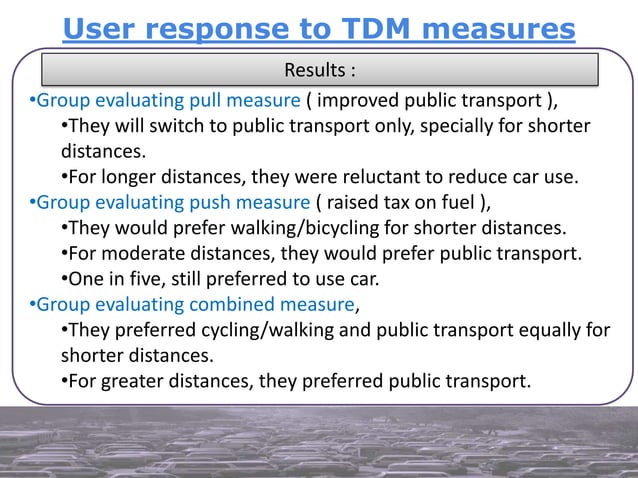 User response to TDM measures

Results :

•Group evaluating pull measure ( improved public transport ),

•They will switch to public transport only, specially for shorter distances.

•For longer distances, they were reluctant to reduce car use.

•Group evaluating push measure ( raised tax on fuel ),

•They would prefer walking/bicycling for shorter distances.

•For moderate distances, they would prefer public transport.

•One in five, still preferred to use car.

•Group evaluating combined measure,

•They preferred cycling/walking and public transport equally for shorter distances.

•For greater distances, they preferred public transport.